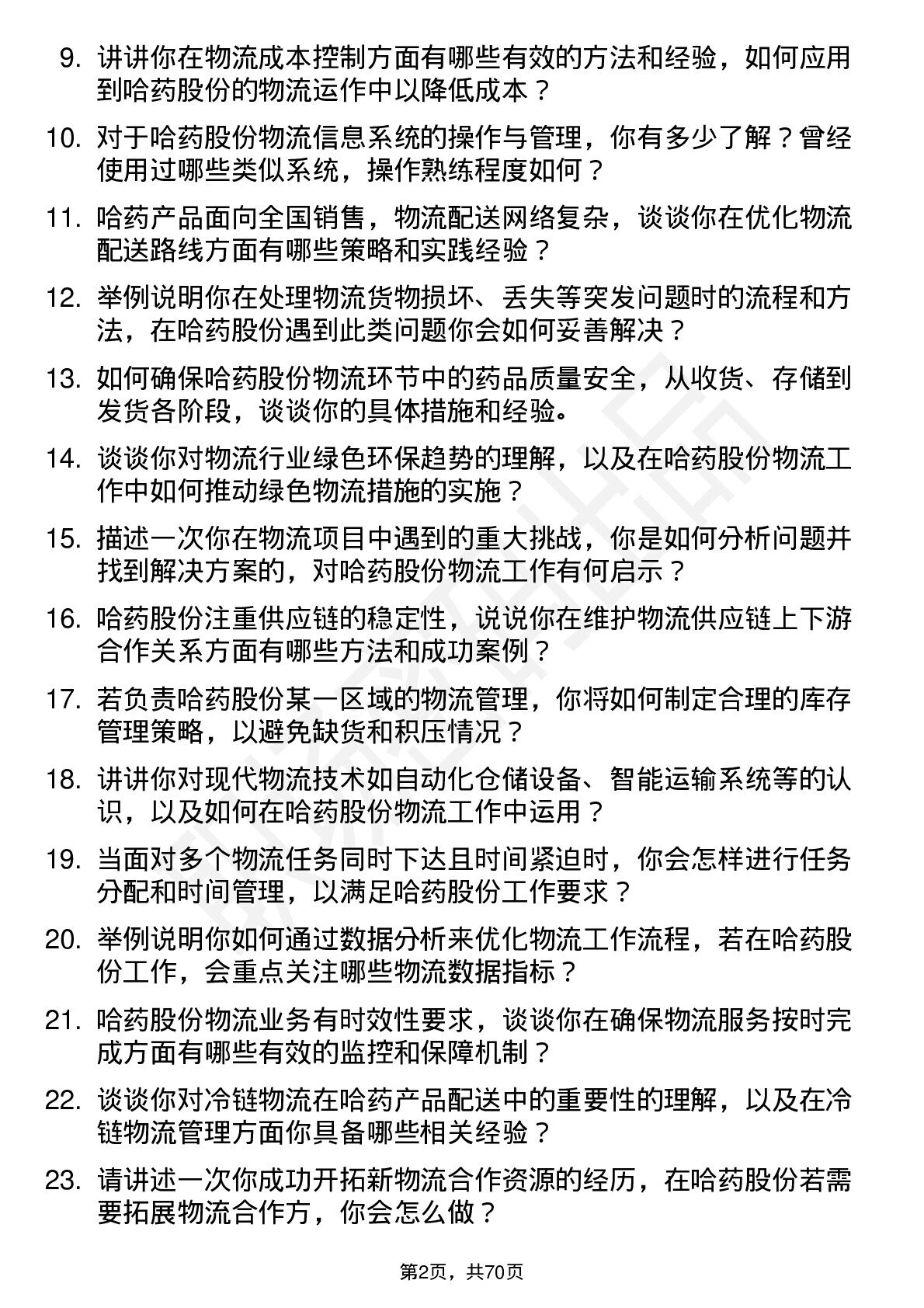 9. 讲讲你在物流成本控制方面有哪些有效的方法和经验，如何应用到哈药股份的物流运作中以降低成本？

10. 对于哈药股份物流信息系统的操作与管理，你有多少了解？曾经使用过哪些类似系统，操作熟练程度如何？

11. 哈药产品面向全国销售，物流配送网络复杂，谈谈你在优化物流配送路线方面有哪些策略和实践经验？

12. 举例说明你在处理物流货物损坏、丢失等突发问题时的流程和方法，在哈药股份遇到此类问题你会如何妥善解决？

13. 如何确保哈药股份物流环节中的药品质量安全，从收货、存储到发货各阶段，谈谈你的具体措施和经验。

14. 谈谈你对物流行业绿色环保趋势的理解，以及在哈药股份物流工作中如何推动绿色物流措施的实施？

15. 描述一次你在物流项目中遇到的重大挑战，你是如何分析问题并找到解决方案的，对哈药股份物流工作有何启示？

16. 哈药股份注重供应链的稳定性，说说你在维护物流供应链上下游合作关系方面有哪些方法和成功案例？

17. 若负责哈药股份某一区域的物流管理，你将如何制定合理的库存管理策略，以避免缺货和积压情况？

18. 讲讲你对现代物流技术如自动化仓储设备、智能运输系统等的认识，以及如何在哈药股份物流工作中运用？

19. 当面对多个物流任务同时下达且时间紧迫时，你会怎样进行任务分配和时间管理，以满足哈药股份工作要求？

20. 举例说明你如何通过数据分析来优化物流工作流程，若在哈药股份工作，会重点关注哪些物流数据指标？

21. 哈药股份物流业务有时效性要求，谈谈你在确保物流服务按时完成方面有哪些有效的监控和保障机制？

22. 谈谈你对冷链物流在哈药产品配送中的重要性的理解，以及在冷链物流管理方面你具备哪些相关经验？

23. 请讲述一次你成功开拓新物流合作资源的经历，在哈药股份若需要拓展物流合作方，你会怎么做？

第2页，共70页